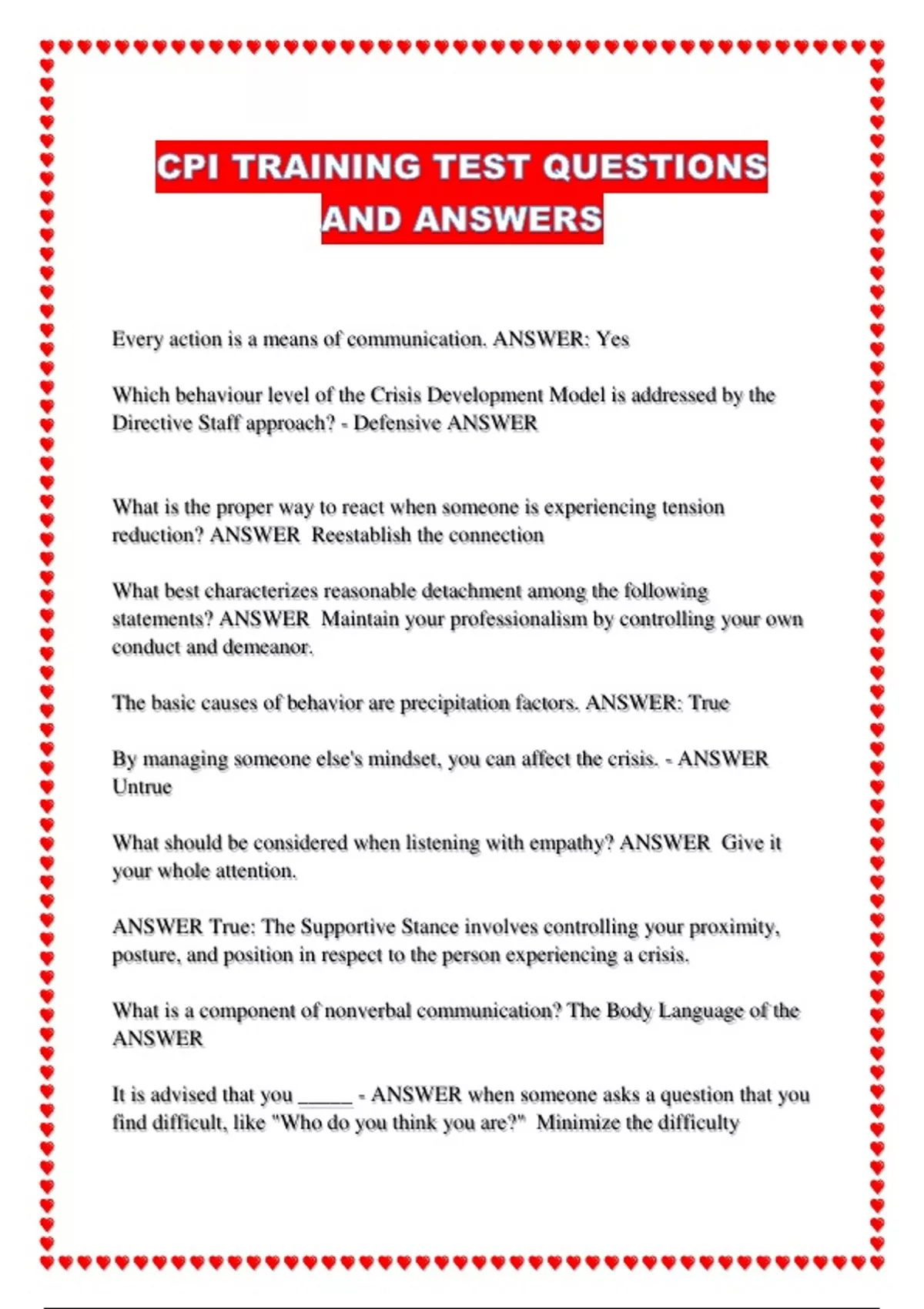 CPI TRAINING TEST QUESTIONS AND ANSWERS

Every action is a means of communication. ANSWER: Yes

Which behaviour level of the Crisis Development Model is addressed by the Directive Staff approach? - Defensive ANSWER

What is the proper way to react when someone is experiencing tension reduction? ANSWER  Reestablish the connection

What best characterizes reasonable detachment among the following statements? ANSWER  Maintain your professionalism by controlling your own conduct and demeanor.

The basic causes of behavior are precipitation factors. ANSWER: True

By managing someone else's mindset, you can affect the crisis. - ANSWER Untrue

What should be considered when listening with empathy? ANSWER  Give it your whole attention.

ANSWER True: The Supportive Stance involves controlling your proximity, posture, and position in respect to the person experiencing a crisis.

What is a component of nonverbal communication? The Body Language of the ANSWER

It is advised that you _____ - ANSWER when someone asks a question that you find difficult, like "Who do you think you are?"  Minimize the difficulty